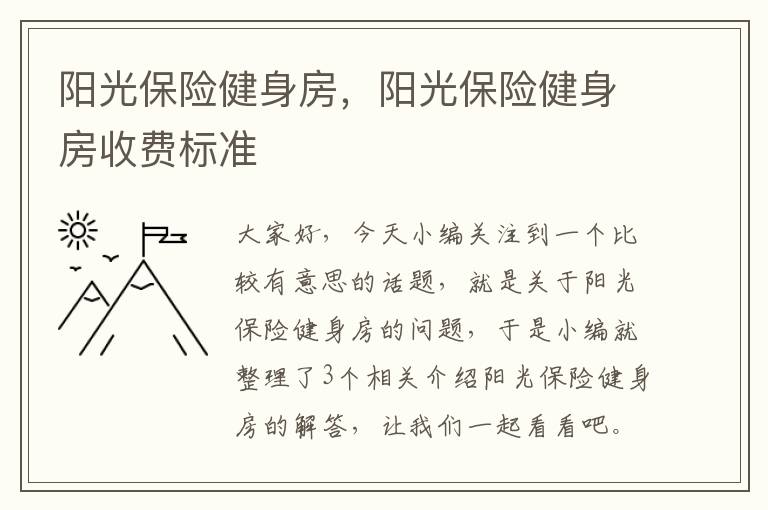 阳光保险健身房，阳光保险健身房收费标准

大家好，今天小编关注到一个比较有意思的话题，就是关于阳光保险健身房的问题，于是小编就整理了3个相关介绍阳光保险健身房的解答，让我们一起看看吧。